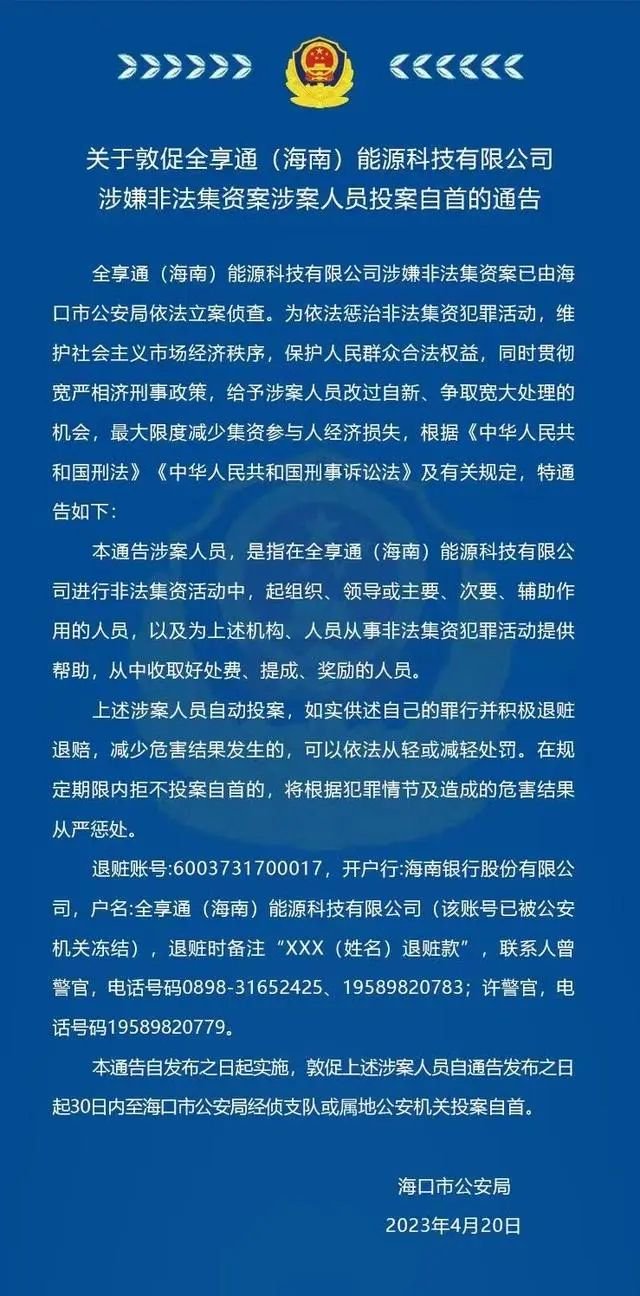 关于敦促全享通（海南）能源科技有限公司涉嫌非法集资案涉案人员投案自首的通告

全享通（海南）能源科技有限公司涉嫌非法集资案已由海口市公安局依法立案侦查。为依法惩治非法集资犯罪活动，维护社会主义市场经济秩序，保护人民群众合法权益，同时贯彻宽严相济刑事政策，给予涉案人员改过自新、争取宽大处理的机会，最大限度减少集资参与人经济损失，根据《中华人民共和国刑法》《中华人民共和国刑事诉讼法》及有关规定，特通告如下：

本通告涉案人员，是指在全享通（海南）能源科技有限公司进行非法集资活动中，起组织、领导或主要、次要、辅助作用的人员，以及为上述机构、人员从事非法集资犯罪活动提供帮助，从中收取好处费、提成、奖励的人员。

上述涉案人员自动投案，如实供述自己的罪行并积极退赃退赔，减少危害结果发生的，可以依法从轻或减轻处罚。在规定期限内拒不投案自首的，将根据犯罪情节及造成的危害结果从严惩处。

退赃账号:6003731700017，开户行:海南银行股份有限公司，户名:全享通（海南）能源科技有限公司（该账号已被公安机关冻结），退赃时备注“XXX（姓名）退赃款”，联系人曾警官，电话号码0898-31652425、19589820783；许警官，电话号码19589820779。

本通告自发布之日起实施，敦促上述涉案人员自通告发布之日起30日内至海口市公安局经侦支队或属地公安机关投案自首。

海口市公安局
2023年4月20日